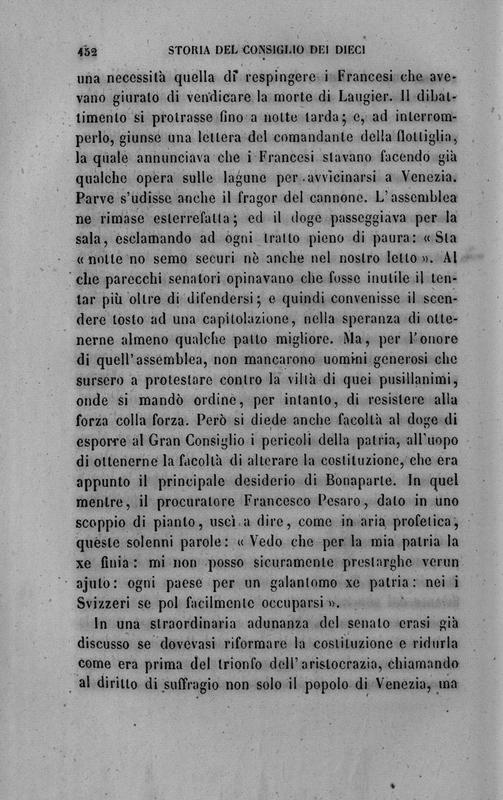 452 STORIA DEL CONSIGLIO DEI DIECI

una necessità quella di respingere i Francesi che avevano giurato di vendicare la morte di Laugier. Il dibattimento si protrasse fino a notte tarda; e, ad interromperlo, giunse una lettera del comandante della flottiglia, la quale annunciava che i Francesi stavano facendo già qualche opera sulle lagune per avvicinarsi a Venezia. Parve s'udisse anche il fragor del cannone. L'assemblea ne rimase esterrefatta; ed il doge passeggiava per la sala, esclamando ad ogni tratto pieno di paura: « Sta « notte no semo securi nè anche nel nostro letto ». Al che parecchi senatori opinavano che fosse inutile il tentar più oltre di difendersi; e quindi convenisse il scendere tosto ad una capitolazione, nella speranza di ottenerne almeno qualche patto migliore. Ma, per l'onore di quell'assemblea, non mancarono uomini generosi che sursero a protestare contro la viltà di quei pusillanimi, onde si mandò ordine, per intanto, di resistere alla forza colla forza. Però si diede anche facoltà al doge di esporre al Gran Consiglio i pericoli della patria, all'uopo di ottenerne la facoltà di alterare la costituzione, che era appunto il principale desiderio di Bonaparte. In quel mentre, il procuratore Francesco Pesaro, dato in uno scoppio di pianto, uscì a dire, come in aria profetica, queste solenni parole: « Vedo che per la mia patria la xe finia: mi non posso sicuramente prestarghe verun ajuto: ogni paese per un galantomo xe patria: nei i Svizzeri se pol facilmente occuparsi ».

In una straordinaria adunanza del senato erasi già discusso se dovevasi riformare la costituzione e ridurla come era prima del trionfo dell'aristocrazia, chiamando al diritto di suffragio non solo il popolo di Venezia, ma